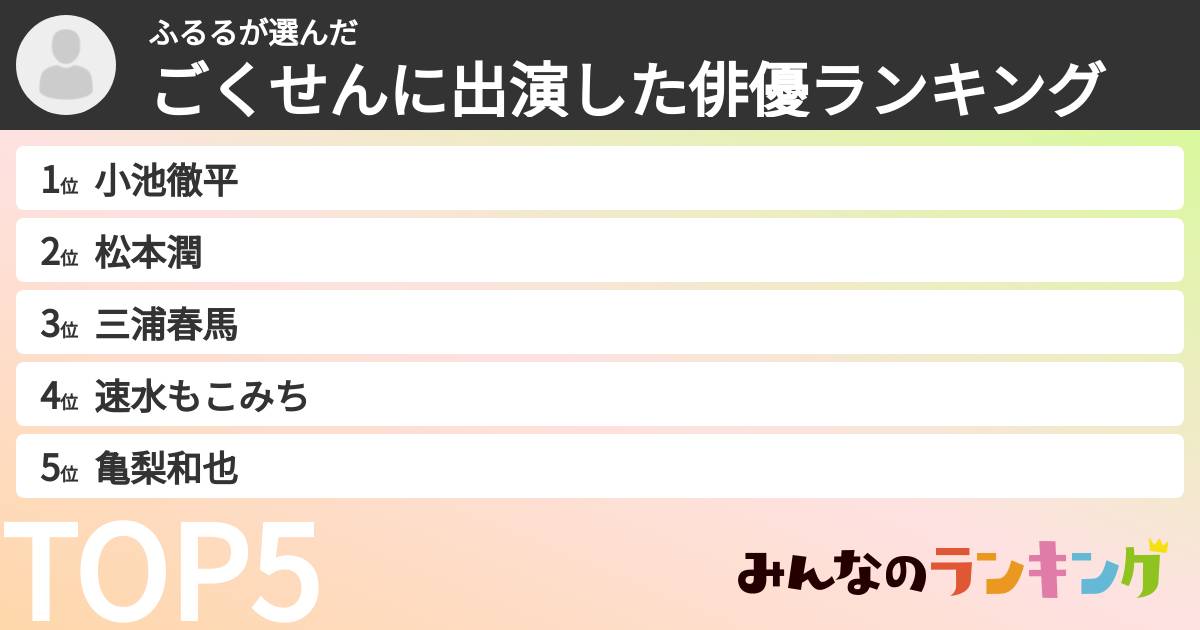 ふるるが選んだ
ごくせんに出演した俳優ランキング

1位 小池徹平
2位 松本潤
3位 三浦春馬
4位 速水もこみち
5位 亀梨和也

TOP5

みんなのランキング